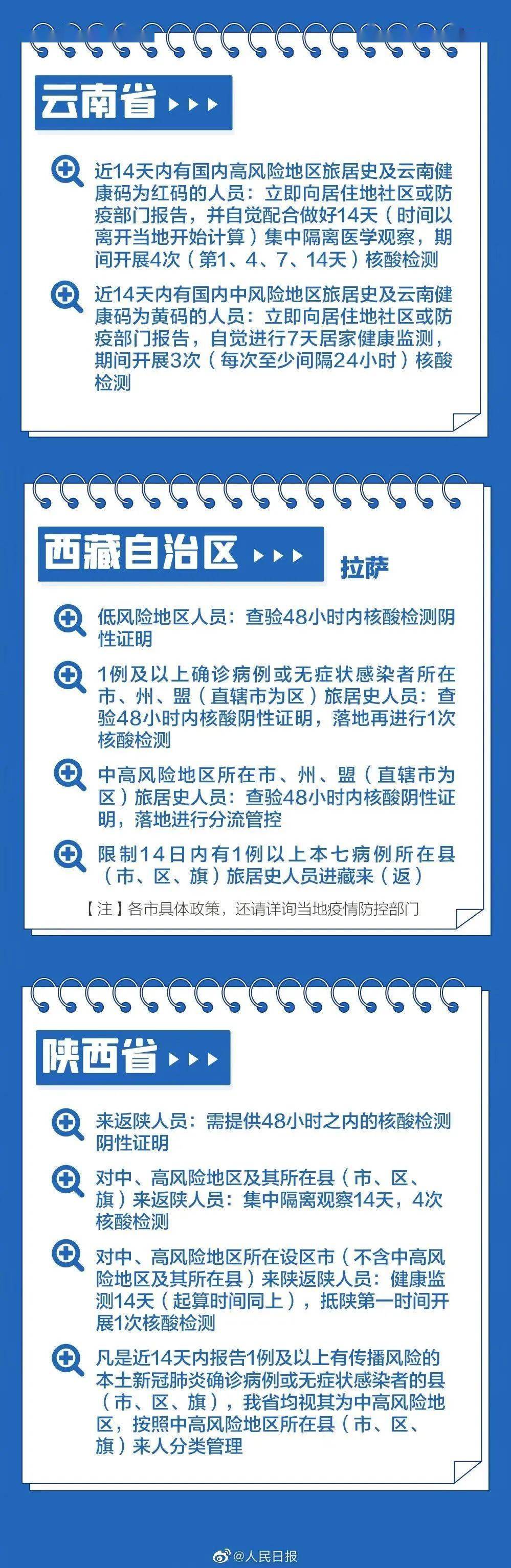 云南省

近14天内有国内高风险地区旅居史及云南健康码为红码的人员：立即向居住地社区或防疫部门报告，并自觉配合做好14天（时间以离开当地开始计算）集中隔离医学观察，期间开展4次（第1、4、7、14天）核酸检测

近14天内有国内中风险地区旅居史及云南健康码为黄码的人员：立即向居住地社区或防疫部门报告，自觉进行7天居家健康监测，期间开展3次（每次至少间隔24小时）核酸检测

西藏自治区

拉萨

低风险地区人员：查验48小时内核酸检测阴性证明

1例及以上确诊病例或无症状感染者所在市、州、盟（直辖市为区）旅居史人员：查验48小时内核酸阴性证明，落地再进行1次核酸检测

中高风险地区所在市、州、盟（直辖市为区）旅居史人员：查验48小时内核酸阴性证明，落地进行分流管控

限制14日内有1例以上本七病例所在县（市、区、旗）旅居史人员进藏来（返）

【注】各市具体政策，还请详询当地疫情防控部门

陕西省

来返陕人员：需提供48小时之内的核酸检测阴性证明

对中、高风险地区及其所在县（市、区、旗）来返陕人员：集中隔离观察14天，4次核酸检测

对中、高风险地区所在设区市（不含中高风险地区及其所在县）来陕返陕人员：健康监测14天（起算时间同上），抵陕第一时间开展1次核酸检测

凡是近14天内报告1例及以上有传播风险的本土新冠肺炎确诊病例或无症状感染者的县（市、区、旗），我省均视其为中高风险地区，按照中高风险地区所在县（市、区、旗）来人分类管理

@人民日报